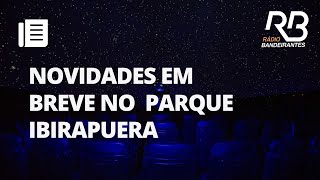 RB
RÁDIO
BANDEIRANTES

NOVIDADES EM BREVE NO PARQUE IBIRAPUERA